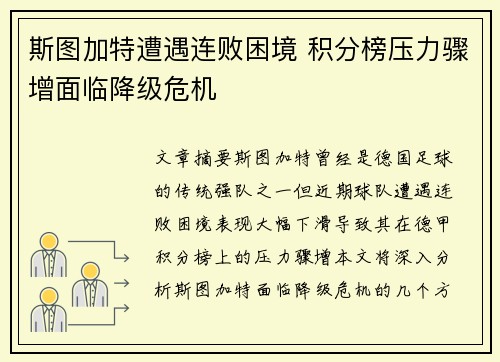 斯图加特遭遇连败困境 积分榜压力骤增面临降级危机

文章摘要斯图加特曾经是德国足球的传统强队之一但近期球队遭遇连败困境表现大幅下滑导致其在德甲积分榜上的压力骤增本文将深入分析斯图加特面临降级危机的几个方